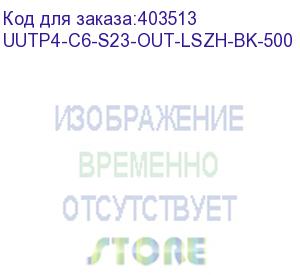 Код для заказа:403513
UUTP4-C6-S23-OUT-LSZH-BK-500

ИЗОБРАЖЕНИЕ
ВРЕМЕННО
ОТСУТСТВУЕТ
STORE